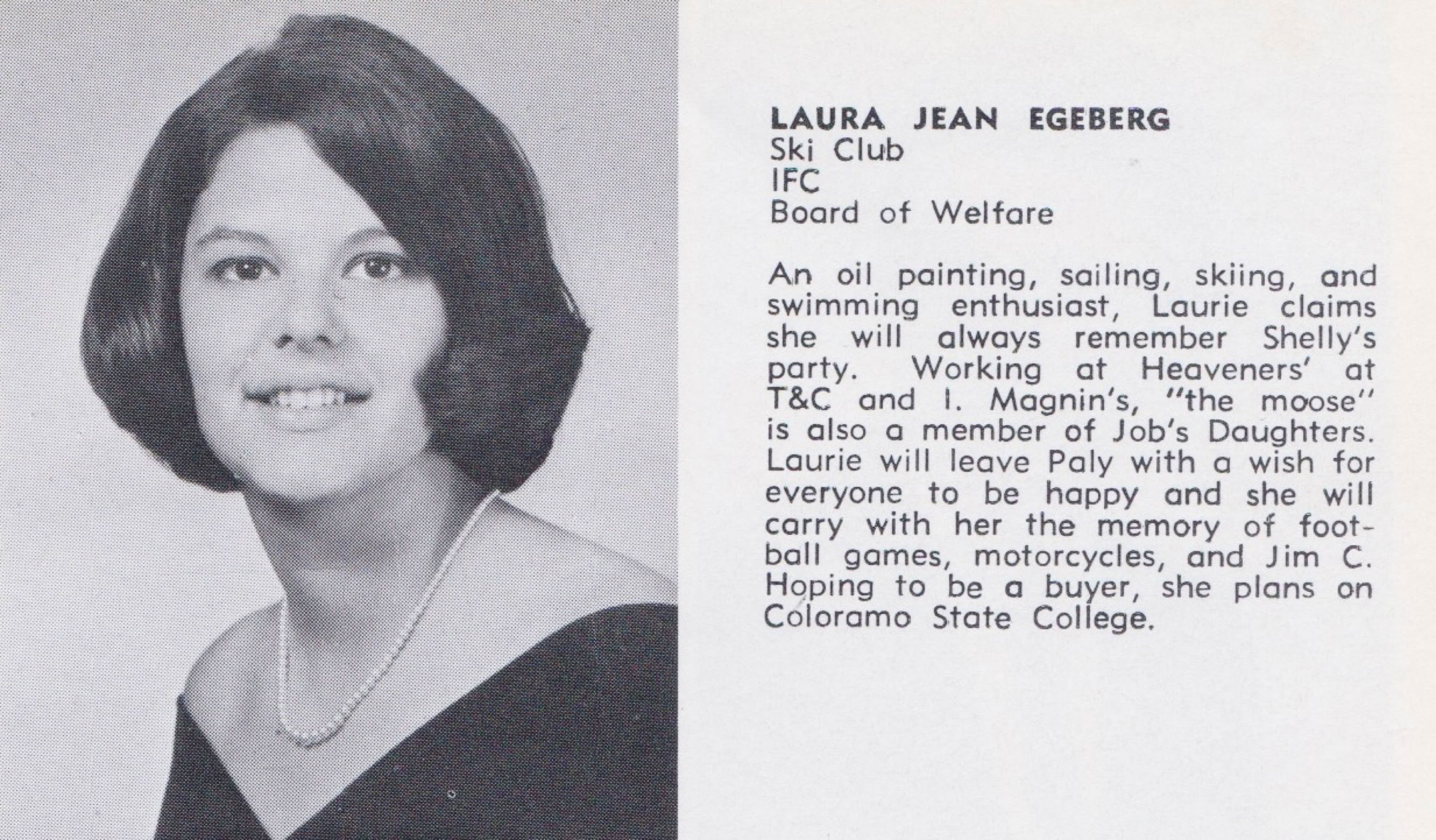 LAURA JEAN EGEBERG
Ski Club
IFC
Board of Welfare

An oil painting, sailing, skiing, and swimming enthusiast, Laurie claims she will always remember Shelly's party. Working at Heaveners' at T&C and I. Magnin's, "the moose" is also a member of Job's Daughters. Laurie will leave Paly with a wish for everyone to be happy and she will carry with her the memory of football games, motorcycles, and Jim C. Hoping to be a buyer, she plans on Coloramo State College.